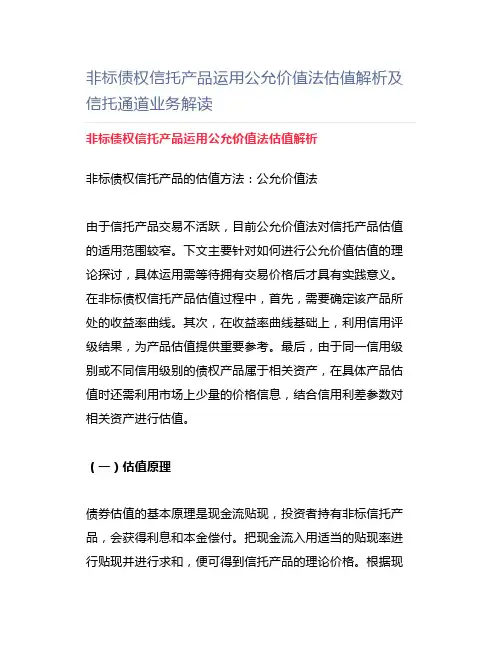 非标债权信托产品运用公允价值法估值解析及信托通道业务解读

非标债权信托产品运用公允价值法估值解析

非标债权信托产品的估值方法：公允价值法

由于信托产品交易不活跃，目前公允价值法对信托产品估值的适用范围较窄。下文主要针对如何进行公允价值估值的理论探讨，具体运用需等待拥有交易价格后才具有实践意义。在非标债权信托产品估值过程中，首先，需要确定该产品所处的收益率曲线。其次，在收益率曲线基础上，利用信用评级结果，为产品估值提供重要参考。最后，由于同一信用级别或不同信用级别的债权产品属于相关资产，在具体产品估值时还需利用市场上少量的价格信息，结合信用利差参数对相关资产进行估值。

（一）估值原理

债券估值的基本原理是现金流贴现，投资者持有非标信托产品，会获得利息和本金偿付。把现金流入用适当的贴现率进行贴现并进行求和，便可得到信托产品的理论价格。根据现